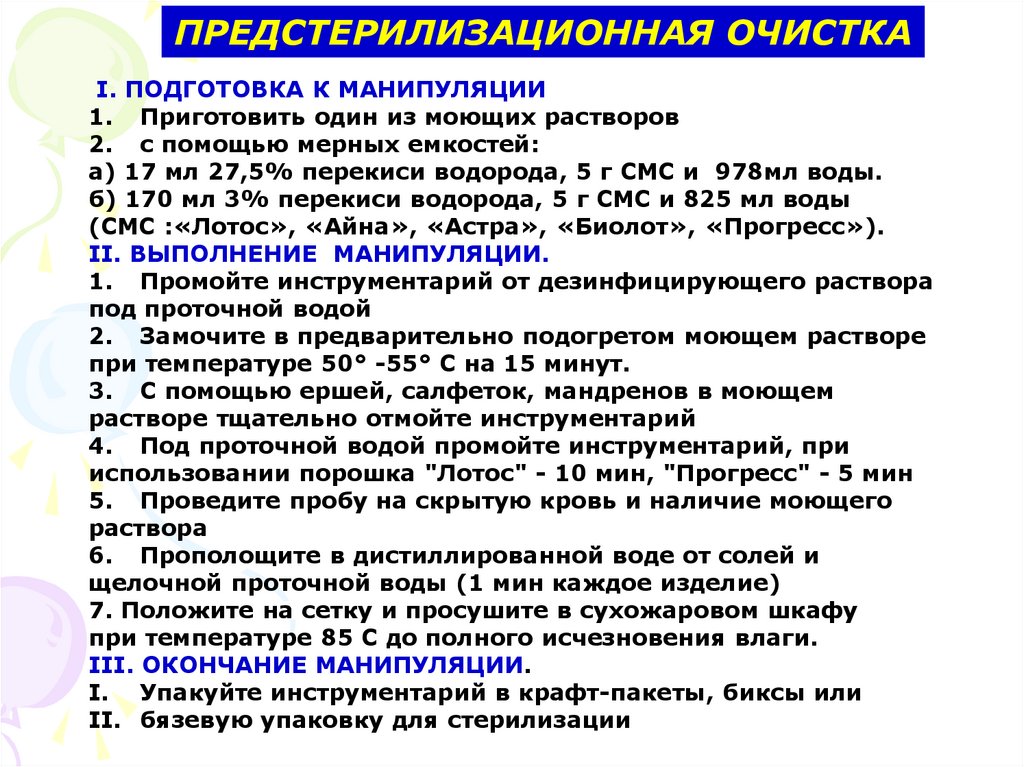 ПРЕДСТЕРИЛИЗАЦИОННАЯ ОЧИСТКА

I. ПОДГОТОВКА К МАНИПУЛЯЦИИ
1. Приготовить один из моющих растворов
2. с помощью мерных емкостей:
а) 17 мл 27,5% перекиси водорода, 5 г СМС и 978мл воды.
б) 170 мл 3% перекиси водорода, 5 г СМС и 825 мл воды (СМС :«Лотос», «Айна», «Астра», «Биолот», «Прогресс»).
II. ВЫПОЛНЕНИЕ МАНИПУЛЯЦИИ.
1. Промойте инструментарий от дезинфицирующего раствора под проточной водой
2. Замочите в предварительно подогретом моющем растворе при температуре 50° -55° С на 15 минут.
3. С помощью ершей, салфеток, мандренов в моющем растворе тщательно отмойте инструментарий
4. Под проточной водой промойте инструментарий, при использовании порошка "Лотос" - 10 мин, "Прогресс" - 5 мин
5. Проведите пробу на скрытую кровь и наличие моющего раствора
6. Прополощите в дистиллированной воде от солей и щелочной проточной воды (1 мин каждое изделие)
7. Положите на сетку и просушите в сухожаровом шкафу при температуре 85 С до полного исчезновения влаги.
III. ОКОНЧАНИЕ МАНИПУЛЯЦИИ.
I. Упакуйте инструментарий в крафт-пакеты, биксы или
II. бязевую упаковку для стерилизации